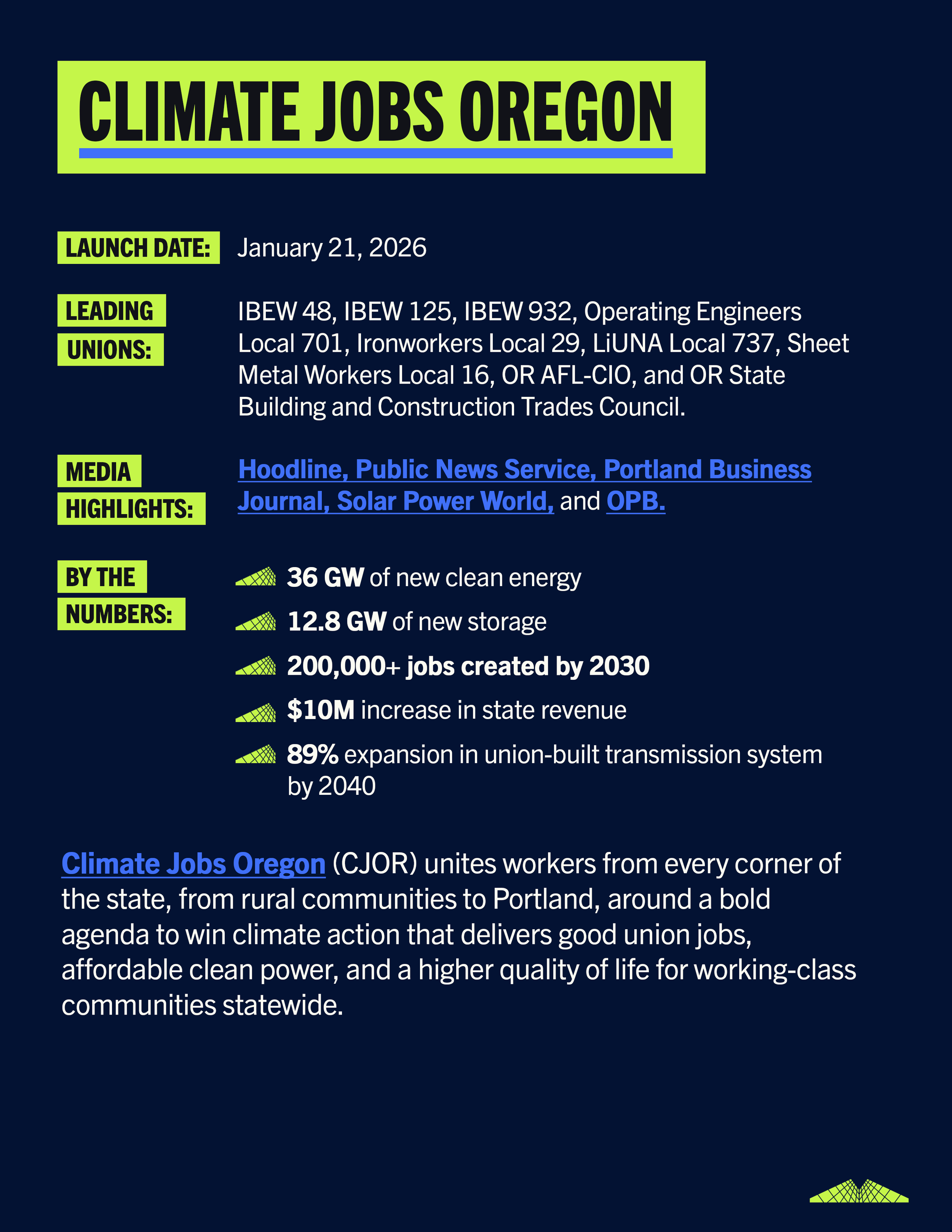 CLIMATE JOBS OREGON

LAUNCH DATE: January 21, 2026

LEADING UNIONS: IBEW 48, IBEW 125, IBEW 932, Operating Engineers Local 701, Ironworkers Local 29, LiUNA Local 737, Sheet Metal Workers Local 16, OR AFL-CIO, and OR State Building and Construction Trades Council.

MEDIA HIGHLIGHTS: Hoodline, Public News Service, Portland Business Journal, Solar Power World, and OPB.

BY THE NUMBERS:

36 GW of new clean energy

12.8 GW of new storage

200,000+ jobs created by 2030

$10M increase in state revenue

89% expansion in union-built transmission system by 2040

Climate Jobs Oregon (CJOR) unites workers from every corner of the state, from rural communities to Portland, around a bold agenda to win climate action that delivers good union jobs, affordable clean power, and a higher quality of life for working-class communities statewide.